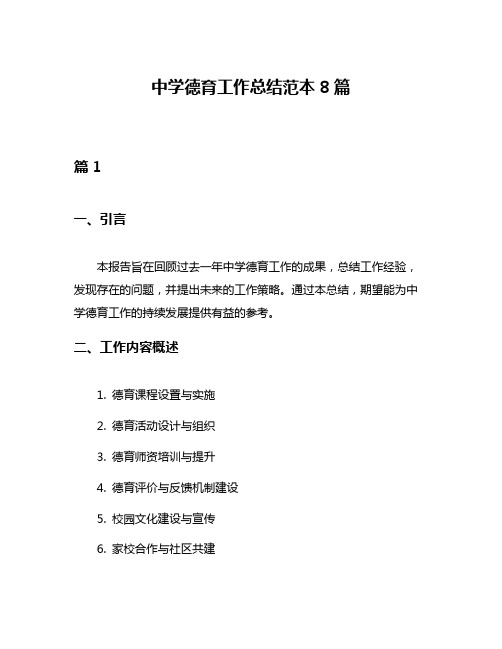 中学德育工作总结范本 8 篇

篇 1

一、引言

本报告旨在回顾过去一年中学德育工作的成果，总结工作经验，发现存在的问题，并提出未来的工作策略。通过本总结，期望能为中学德育工作的持续发展提供有益的参考。

二、工作内容概述

1. 德育课程设置与实施

2. 德育活动设计与组织

3. 德育师资培训与提升

4. 德育评价与反馈机制建设

5. 校园文化建设与宣传

6. 家校合作与社区共建